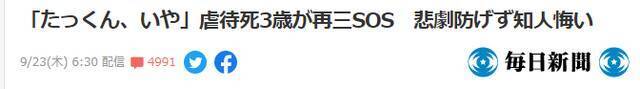 「たっくん、いや」虐待死3歳が再三SOS　悲劇防げず知人悔い

9/23(木) 6:30 配信 4991

毎日新聞